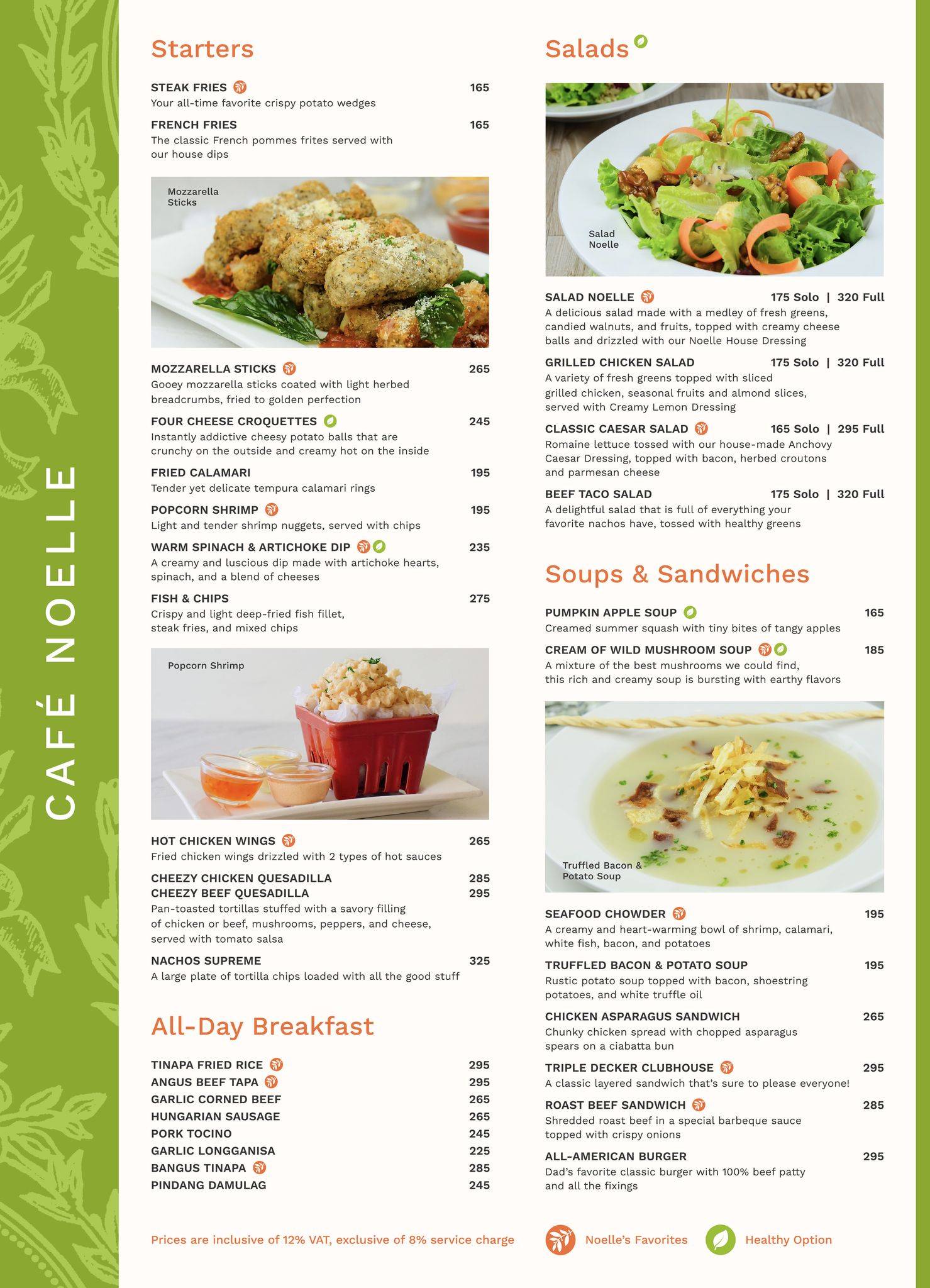 CAFÉ NOELLE

Starters

STEAK FRIES 165
Your all-time favorite crispy potato wedges

FRENCH FRIES 165
The classic French pommes frites served with our house dips

Mozzarella Sticks

MOZZARELLA STICKS 265
Gooey mozzarella sticks coated with light herbed breadcrumbs, fried to golden perfection

FOUR CHEESE CROQUETTES 245
Instantly addictive cheesy potato balls that are crunchy on the outside and creamy hot on the inside

FRIED CALAMARI 195
Tender yet delicate tempura calamari rings

POPCORN SHRIMP 195
Light and tender shrimp nuggets, served with chips

WARM SPINACH & ARTICHOKE DIP 235
A creamy and luscious dip made with artichoke hearts, spinach, and a blend of cheeses

FISH & CHIPS 275
Crispy and light deep-fried fish fillet, steak fries, and mixed chips

Popcorn Shrimp

HOT CHICKEN WINGS 265
Fried chicken wings drizzled with 2 types of hot sauces

CHEEZY CHICKEN QUESADILLA 285
CHEEZY BEEF QUESADILLA 295
Pan-toasted tortillas stuffed with a savory filling of chicken or beef, mushrooms, peppers, and cheese, served with tomato salsa

NACHOS SUPREME 325
A large plate of tortilla chips loaded with all the good stuff

All-Day Breakfast

TINAPA FRIED RICE 295
ANGUS BEEF TAPA 295
GARLIC CORNED BEEF 265
HUNGARIAN SAUSAGE 265
PORK TOCINO 245
GARLIC LONGGANISA 225
BANGUS TINAPA 285
PINDANG DAMULAG 245

Prices are inclusive of 12% VAT, exclusive of 8% service charge

Salads

Salad Noelle

SALAD NOELLE 175 Solo | 320 Full
A delicious salad made with a medley of fresh greens, candied walnuts, and fruits, topped with creamy cheese balls and drizzled with our Noelle House Dressing

GRILLED CHICKEN SALAD 175 Solo | 320 Full
A variety of fresh greens topped with sliced grilled chicken, seasonal fruits and almond slices, served with Creamy Lemon Dressing

CLASSIC CAESAR SALAD 165 Solo | 295 Full
Romaine lettuce tossed with our house-made Anchovy Caesar Dressing, topped with bacon, herbed croutons and parmesan cheese

BEEF TACO SALAD 175 Solo | 320 Full
A delightful salad that is full of everything your favorite nachos have, tossed with healthy greens

Soups & Sandwiches

PUMPKIN APPLE SOUP 165
Creamed summer squash with tiny bites of tangy apples

CREAM OF WILD MUSHROOM SOUP 185
A mixture of the best mushrooms we could find, this rich and creamy soup is bursting with earthy flavors

Truffled Bacon & Potato Soup

SEAFOOD CHOWDER 195
A creamy and heart-warming bowl of shrimp, calamari, white fish, bacon, and potatoes

TRUFFLED BACON & POTATO SOUP 195
Rustic potato soup topped with bacon, shoestring potatoes, and white truffle oil

CHICKEN ASPARAGUS SANDWICH 265
Chunky chicken spread with chopped asparagus spears on a ciabatta bun

TRIPLE DECKER CLUBHOUSE 295
A classic layered sandwich that's sure to please everyone!

ROAST BEEF SANDWICH 285
Shredded roast beef in a special barbeque sauce topped with crispy onions

ALL-AMERICAN BURGER 295
Dad's favorite classic burger with 100% beef patty and all the fixings

Noelle's Favorites Healthy Option